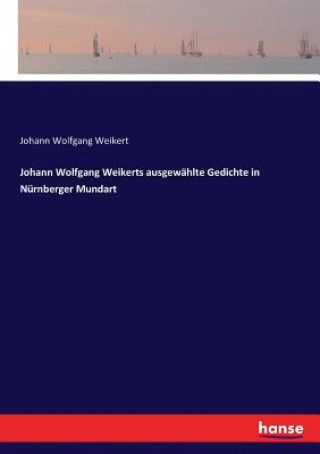 Johann Wolfgang Weikert

Johann Wolfgang Weikerts ausgewählte Gedichte in Nürnberger Mundart

hanse